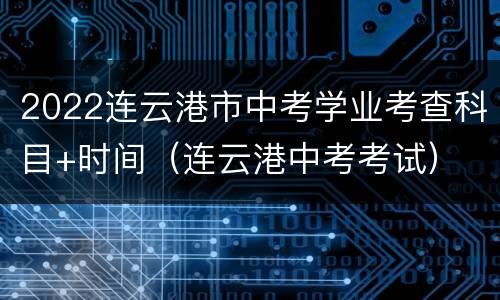 2022连云港市中考学业考查科目+时间（连云港中考考试）